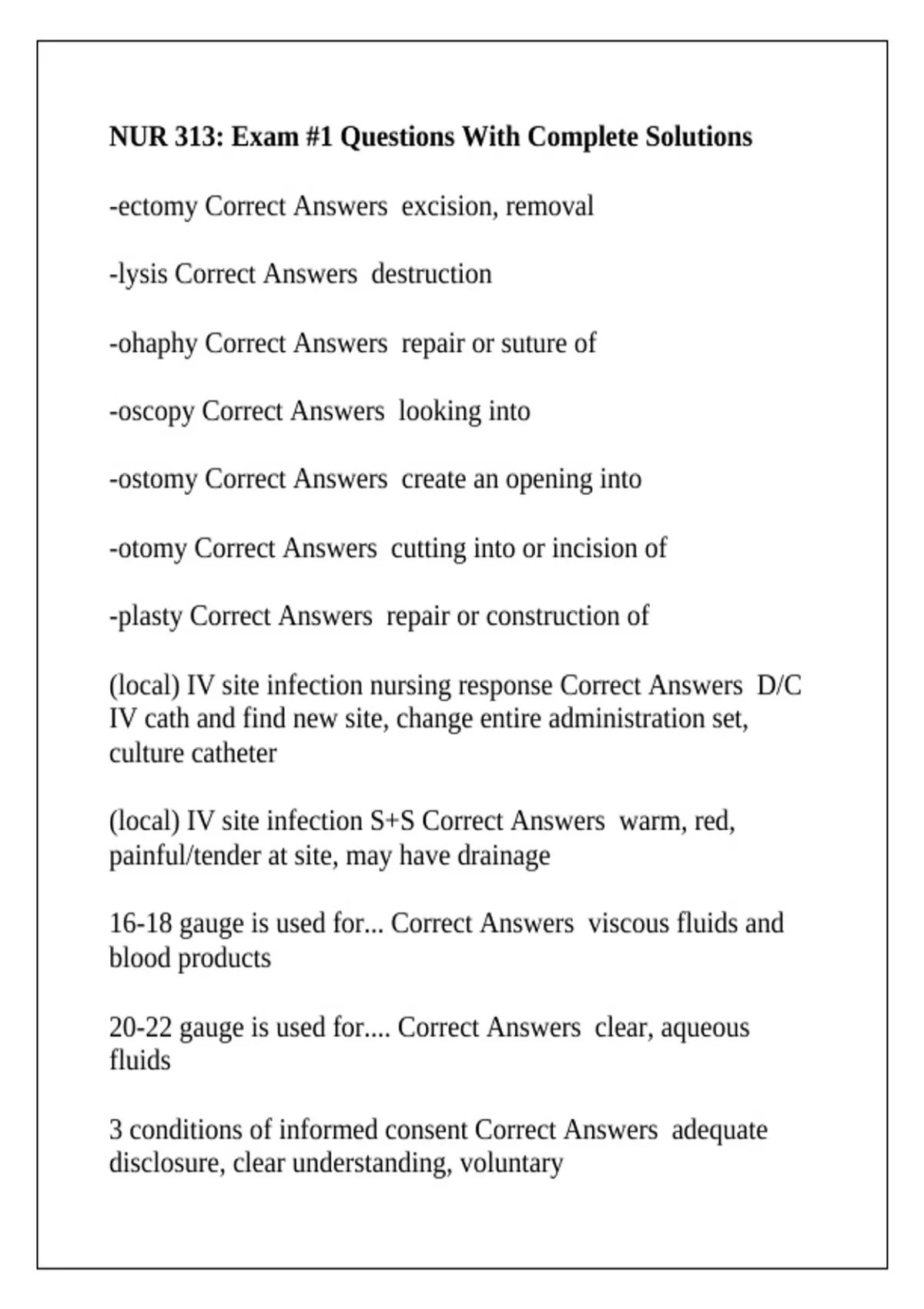 NUR 313: Exam #1 Questions With Complete Solutions

-ectomy Correct Answers excision, removal

-lysis Correct Answers destruction

-ohaphy Correct Answers repair or suture of

-oscopy Correct Answers looking into

-ostomy Correct Answers create an opening into

-otomy Correct Answers cutting into or incision of

-plasty Correct Answers repair or construction of

(local) IV site infection nursing response Correct Answers D/C IV cath and find new site, change entire administration set, culture catheter

(local) IV site infection S+S Correct Answers warm, red, painful/tender at site, may have drainage

16-18 gauge is used for... Correct Answers viscous fluids and blood products

20-22 gauge is used for.... Correct Answers clear, aqueous fluids

3 conditions of informed consent Correct Answers adequate disclosure, clear understanding, voluntary